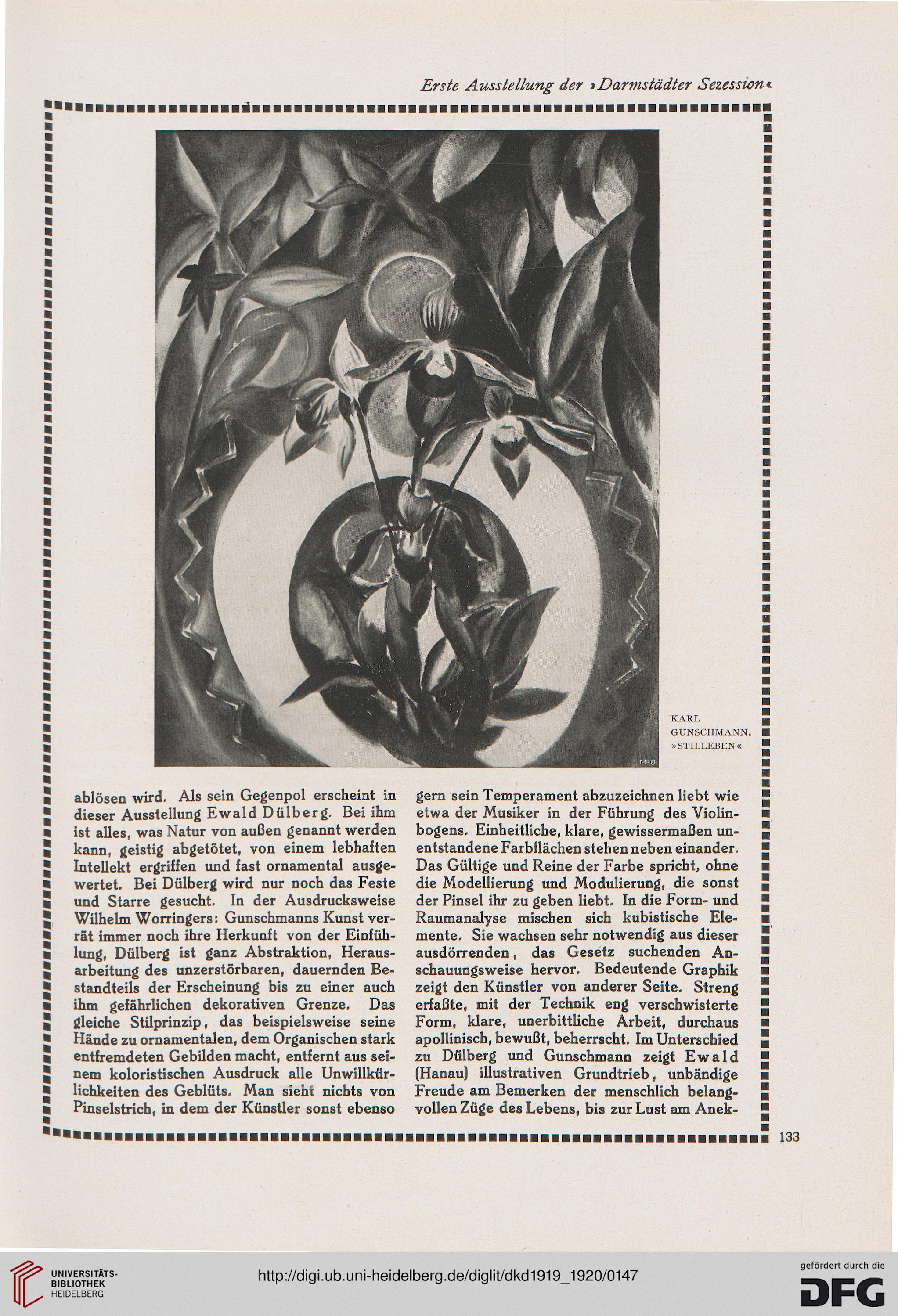 Erste Ausstellung der »Darmstädter Sezession«

KARL GUNSCHMANN. »STILLEBEN«

ablösen wird. Als sein Gegenpol erscheint in dieser Ausstellung Ewald Dülberg. Bei ihm ist alles, was Natur von außen genannt werden kann, geistig abgetötet, von einem lebhaften Intellekt ergriffen und fast ornamental ausgewertet. Bei Dülberg wird nur noch das Feste und Starre gesucht. In der Ausdrucksweise Wilhelm Worringers: Gunschmanns Kunst verrät immer noch ihre Herkunft von der Einfühlung, Dülberg ist ganz Abstraktion, Herausarbeitung des unzerstörbaren, dauernden Bestandteils der Erscheinung bis zu einer auch ihm gefährlichen dekorativen Grenze. Das gleiche Stilprinzip, das beispielsweise seine Hände zu ornamentalen, dem Organischen stark entfremdeten Gebilden macht, entfernt aus seinem koloristischen Ausdruck alle Unwillkürlichkeiten des Geblüts. Man sieht nichts von Pinselstrich, in dem der Künstler sonst ebenso gern sein Temperament abzuzeichnen liebt wie etwa der Musiker in der Führung des Violinbogens. Einheitliche, klare, gewissermaßen unentstandene Farbflächen stehen neben einander. Das Gültige und Reine der Farbe spricht, ohne die Modellierung und Modulierung, die sonst der Pinsel ihr zu geben liebt. In die Form- und Raumanalyse mischen sich kubistische Elemente. Sie wachsen sehr notwendig aus dieser ausdörrenden, das Gesetz suchenden Anschauungsweise hervor. Bedeutende Graphik zeigt den Künstler von anderer Seite. Streng erfaßte, mit der Technik eng verschwisterte Form, klare, unerbittliche Arbeit, durchaus apollinisch, bewußt, beherrscht. Im Unterschied zu Dülberg und Gunschmann zeigt Ewald (Hanau) illustrativen Grundtrieb, unbändige Freude am Bemerken der menschlich belangvollen Züge des Lebens, bis zur Lust am Anek-

133

UNIVERSITÄTS-BIBLIOTHEK HEIDELBERG

http://digi.ub.uni-heidelberg.de/diglit/dkd1919_1920/0147

gefördert durch die DFG